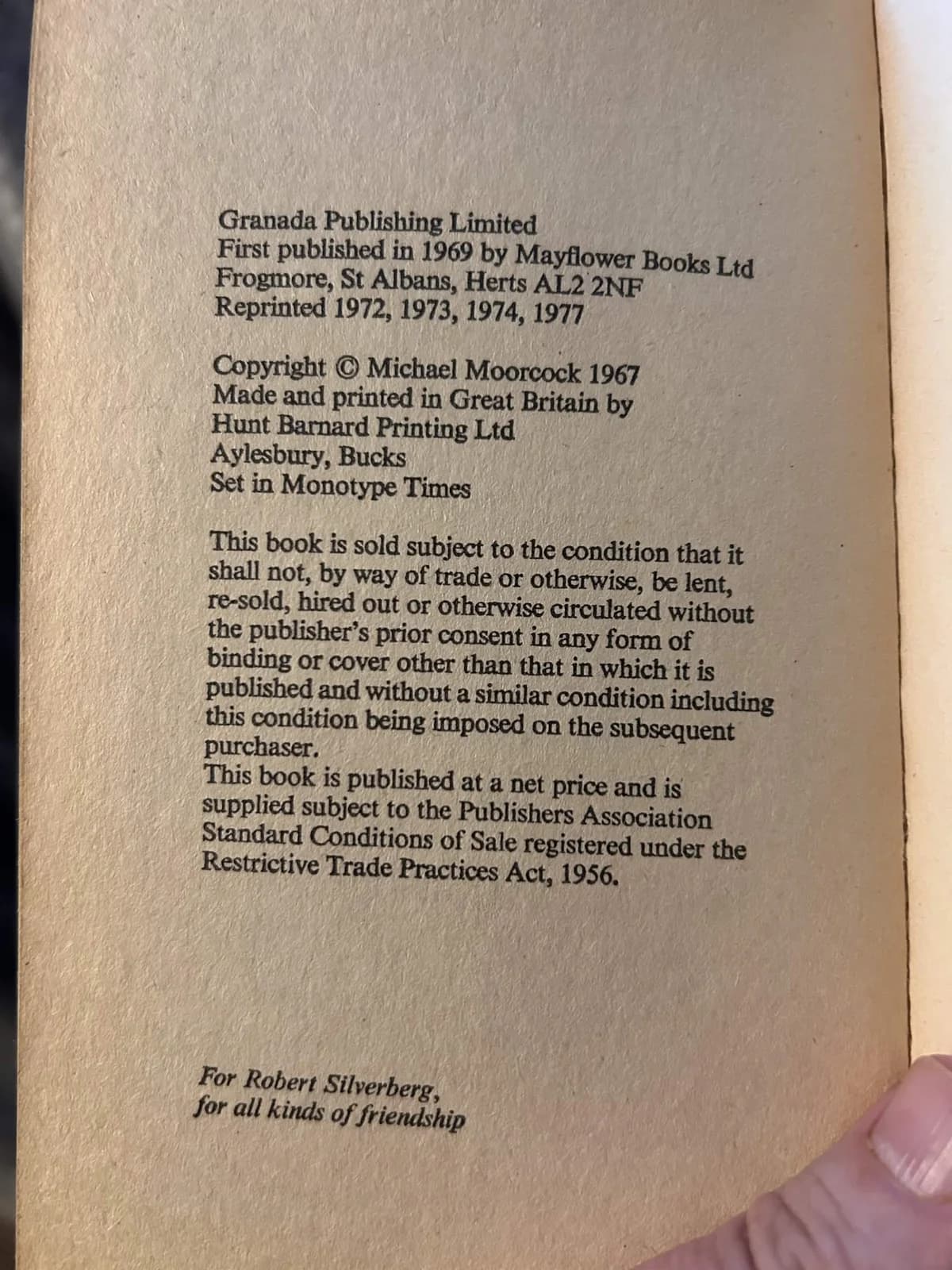 Granada Publishing Limited
First published in 1969 by Mayflower Books Ltd
Frogmore, St Albans, Herts AL2 2NF
Reprinted 1972, 1973, 1974, 1977

Copyright © Michael Moorcock 1967
Made and printed in Great Britain by
Hunt Barnard Printing Ltd
Aylesbury, Bucks
Set in Monotype Times

This book is sold subject to the condition that it shall not, by way of trade or otherwise, be lent, re-sold, hired out or otherwise circulated without the publisher's prior consent in any form of binding or cover other than that in which it is published and without a similar condition including this condition being imposed on the subsequent purchaser.
This book is published at a net price and is supplied subject to the Publishers Association Standard Conditions of Sale registered under the Restrictive Trade Practices Act, 1956.

For Robert Silverberg,
for all kinds of friendship